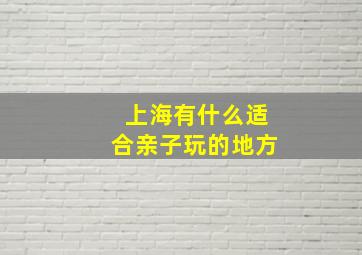 上海有什么适合亲子玩的地方